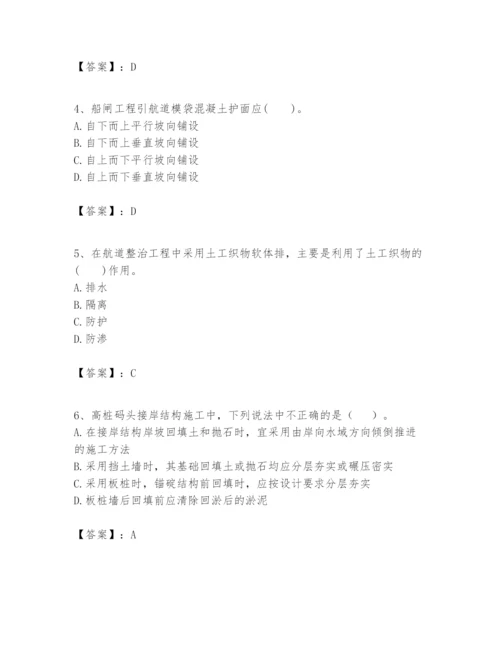 【答案】：D

4、船闸工程引航道模袋混凝土护面应(　　)。
A. 自下而上平行坡向铺设
B. 自下而上垂直坡向铺设
C. 自上而下平行坡向铺设
D. 自上而下垂直坡向铺设

【答案】：D

5、在航道整治工程中采用土工织物软体排，主要是利用了土工织物的(　　)作用。
A. 排水
B. 隔离
C. 防护
D. 防渗

【答案】：C

6、高桩码头接岸结构施工中，下列说法中不正确的是（　　）。
A. 在接岸结构岸坡回填土和抛石时，宜采用由岸向水域方向倾倒推进的施工方法
B. 采用挡土墙时，其基础回填土或抛石均应分层夯实或碾压密实
C. 采用板桩时，锚碇结构前回填时，应按设计要求分层夯实
D. 板桩墙后回填前应清除回淤后的淤泥

【答案】：A